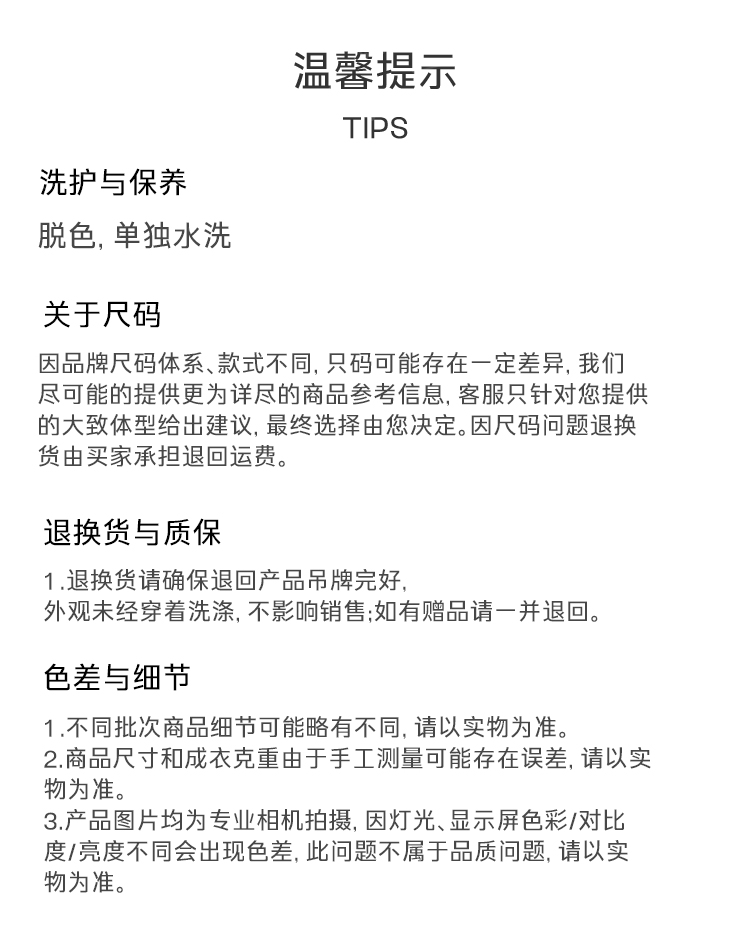 温馨提示

TIPS

洗护与保养

脱色, 单独水洗

关于尺码

因品牌尺码体系、款式不同, 只码可能存在一定差异, 我们尽可能的提供更为详尽的商品参考信息, 客服只针对您提供的大致体型给出建议, 最终选择由您决定。因尺码问题退换货由买家承担退回运费。

退换货与质保

1.退换货请确保退回产品吊牌完好,
外观未经穿着洗涤, 不影响销售;如有赠品请一并退回。

色差与细节

1.不同批次商品细节可能略有不同, 请以实物为准。
2.商品尺寸和成衣克重由于手工测量可能存在误差, 请以实物为准。
3.产品图片均为专业相机拍摄, 因灯光、显示屏色彩/对比度/亮度不同会出现色差, 此问题不属于品质问题, 请以实物为准。